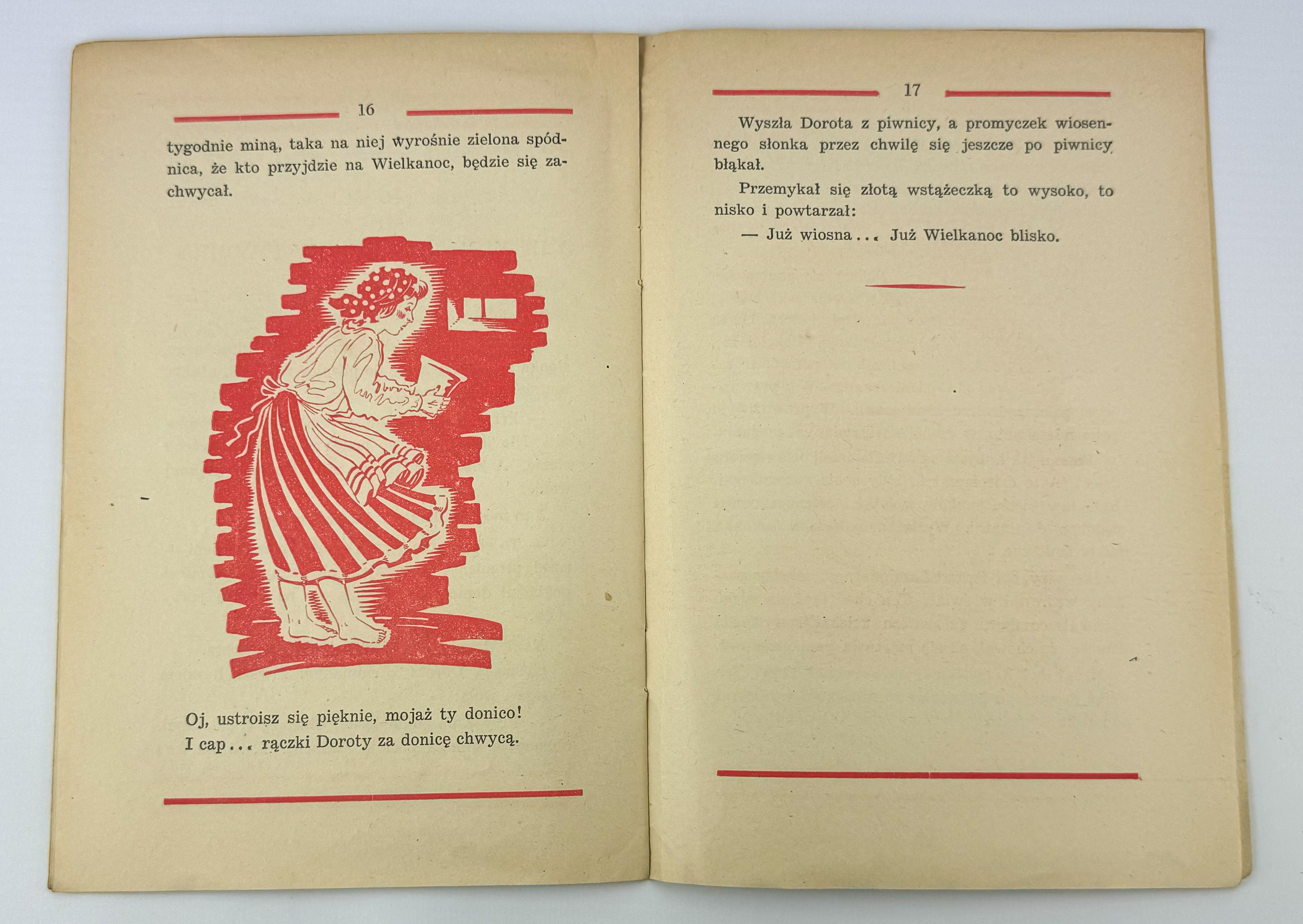 16

tygodnie miną, taka na niej wyrośnie zielona spódnica, że kto przyjdzie na Wielkanoc, będzie się zachwycał.

Oj, ustroisz się pięknie, mojaż ty donico!
I cap... rączki Doroty za donicę chwycą.

17

Wyszła Dorota z piwnicy, a promyczek wiosennego słonka przez chwilę się jeszcze po piwnicy błąkał.

Przemykał się złotą wstążeczką to wysoko, to nisko i powtarzał:

— Już wiosna... Już Wielkanoc blisko.